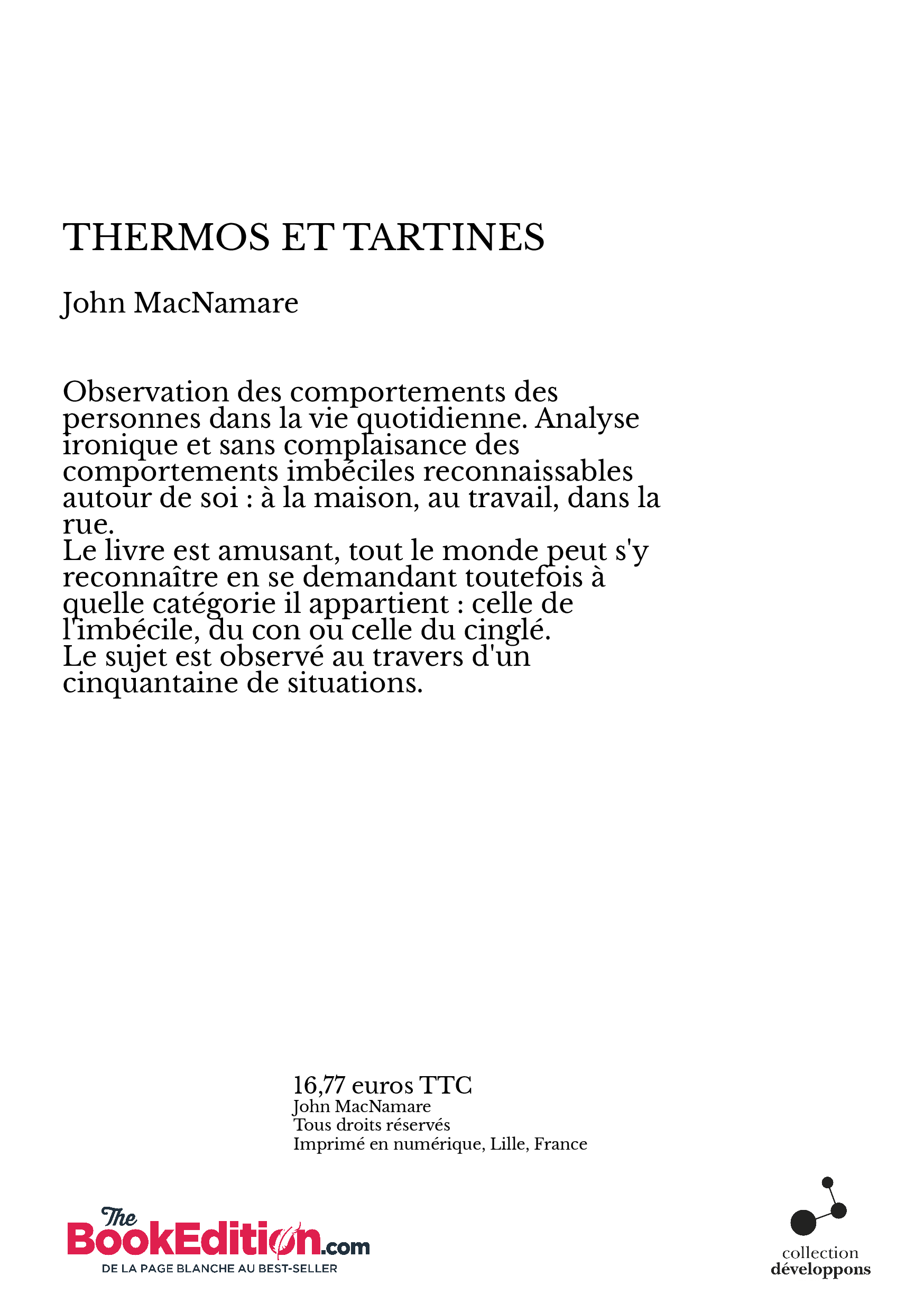 THERMOS ET TARTINES

John MacNamare

Observation des comportements des personnes dans la vie quotidienne. Analyse ironique et sans complaisance des comportements imbéciles reconnaissables autour de soi : à la maison, au travail, dans la rue.
Le livre est amusant, tout le monde peut s'y reconnaître en se demandant toutefois à quelle catégorie il appartient : celle de l'imbécile, du con ou celle du cinglé.
Le sujet est observé au travers d'un cinquantaine de situations.

16,77 euros TTC
John MacNamare
Tous droits réservés
Imprimé en numérique, Lille, France

The BookEdition.com
DE LA PAGE BLANCHE AU BEST-SELLER

collection
développons